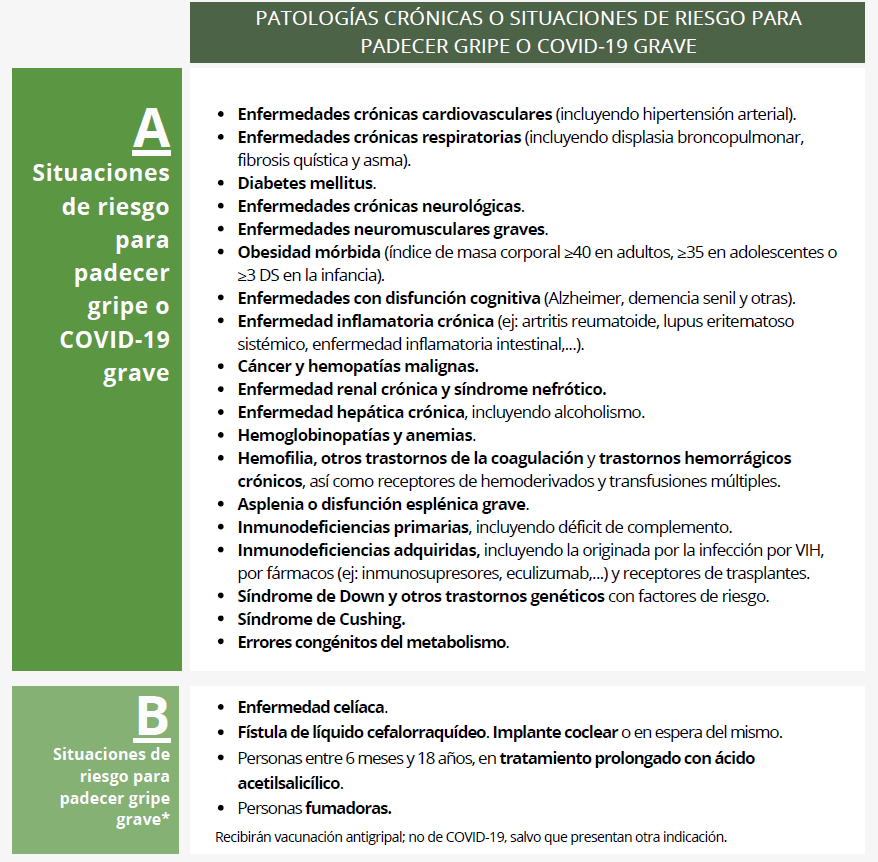 PATOLOGÍAS CRÓNICAS O SITUACIONES DE RIESGO PARA PADECER GRIPE O COVID-19 GRAVE

A
Situaciones de riesgo para padecer gripe o COVID-19 grave

- Enfermedades crónicas cardiovasculares (incluyendo hipertensión arterial).
- Enfermedades crónicas respiratorias (incluyendo displasia broncopulmonar, fibrosis quística y asma).
- Diabetes mellitus.
- Enfermedades crónicas neurológicas.
- Enfermedades neuromusculares graves.
- Obesidad mórbida (índice de masa corporal ≥40 en adultos, ≥35 en adolescentes o ≥3 DS en la infancia).
- Enfermedades con disfunción cognitiva (Alzheimer, demencia senil y otras).
- Enfermedad inflamatoria crónica (ej: artritis reumatoide, lupus eritematoso sistémico, enfermedad inflamatoria intestinal,...).
- Cáncer y hemopatías malignas.
- Enfermedad renal crónica y síndrome nefrótico.
- Enfermedad hepática crónica, incluyendo alcoholismo.
- Hemoglobinopatías y anemias.
- Hemofilia, otros trastornos de la coagulación y trastornos hemorrágicos crónicos, así como receptores de hemoderivados y transfusiones múltiples.
- Asplenia o disfunción esplénica grave.
- Inmunodeficiencias primarias, incluyendo déficit de complemento.
- Inmunodeficiencias adquiridas, incluyendo la originada por la infección por VIH, por fármacos (ej: inmunosupresores, eculizumab,...) y receptores de trasplantes.
- Síndrome de Down y otros trastornos genéticos con factores de riesgo.
- Síndrome de Cushing.
- Errores congénitos del metabolismo.

B
Situaciones de riesgo para padecer gripe grave*

- Enfermedad celíaca.
- Fístula de líquido cefalorraquídeo. Implante coclear o en espera del mismo.
- Personas entre 6 meses y 18 años, en tratamiento prolongado con ácido acetilsalicílico.
- Personas fumadoras.

Recibirán vacunación antigripal; no de COVID-19, salvo que presentan otra indicación.